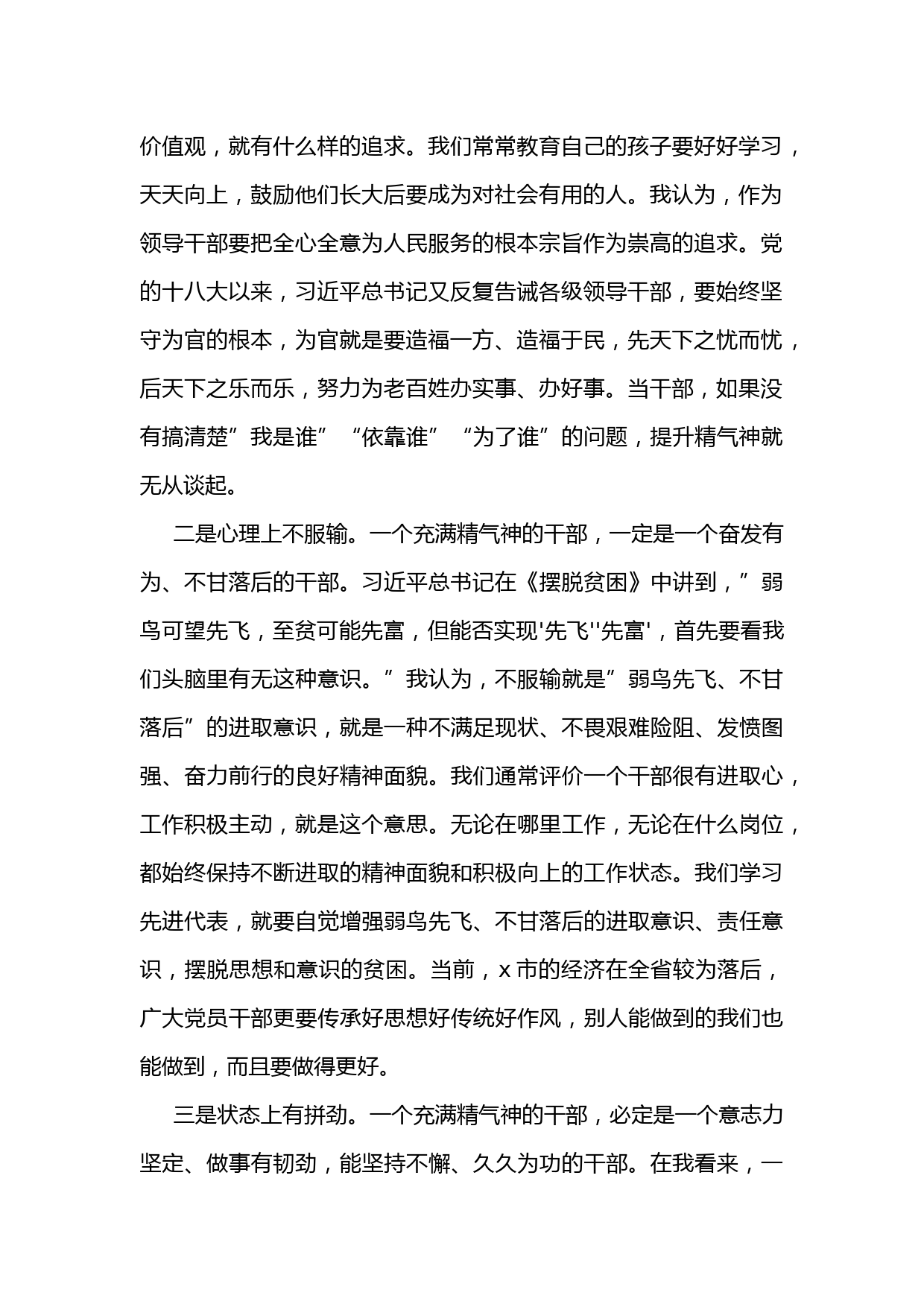 价值观，就有什么样的追求。我们常常教育自己的孩子要好好学习，天天向上，鼓励他们长大后要成为对社会有用的人。我认为，作为领导干部要把全心全意为人民服务的根本宗旨作为崇高的追求。党的十八大以来，习近平总书记又反复告诫各级领导干部，要始终坚守为官的根本，为官就是要造福一方、造福于民，先天下之忧而忧，后天下之乐而乐，努力为老百姓办实事、办好事。当干部，如果没有搞清楚”我是谁”“依靠谁”“为了谁”的问题，提升精气神就无从谈起。

二是心理上不服输。一个充满精气神的干部，一定是一个奋发有为、不甘落后的干部。习近平总书记在《摆脱贫困》中讲到，”弱鸟可望先飞，至贫可能先富，但能否实现'先飞''先富'，首先要看我们头脑里有无这种意识。”我认为，不服输就是”弱鸟先飞、不甘落后”的进取意识，就是一种不满足现状、不畏艰难险阻、发愤图强、奋力前行的良好精神面貌。我们通常评价一个干部很有进取心，工作积极主动，就是这个意思。无论在哪里工作，无论在什么岗位，都始终保持不断进取的精神面貌和积极向上的工作状态。我们学习先进代表，就要自觉增强弱鸟先飞、不甘落后的进取意识、责任意识，摆脱思想和意识的贫困。当前，x 市的经济在全省较为落后，广大党员干部更要传承好思想好传统好作风，别人能做到的我们也能做到，而且要做得更好。

三是状态上有拼劲。一个充满精气神的干部，必定是一个意志力坚定、做事有韧劲，能坚持不懈、久久为功的干部。在我看来，一